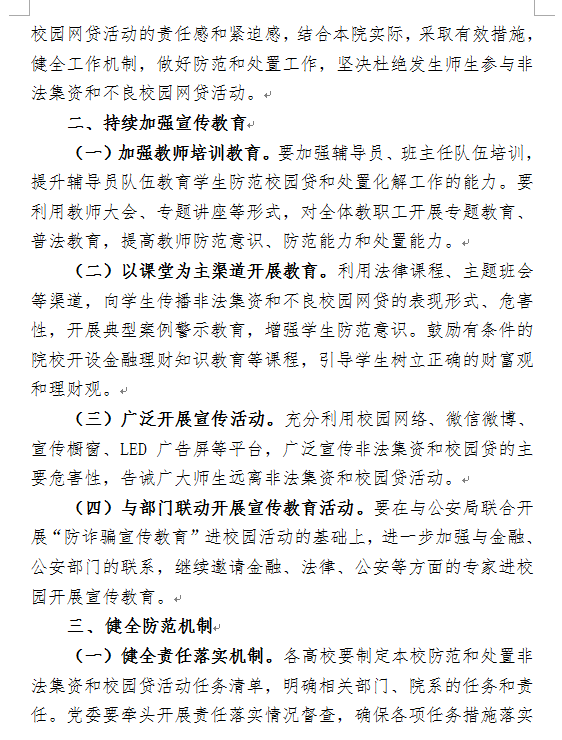 校园网贷活动的责任感和紧迫感，结合本院实际，采取有效措施，健全工作机制，做好防范和处置工作，坚决杜绝发生师生参与非法集资和不良校园网贷活动。

二、持续加强宣传教育

（一）加强教师培训教育。要加强辅导员、班主任队伍培训，提升辅导员队伍教育学生防范校园贷和处置化解工作的能力。要利用教师大会、专题讲座等形式，对全体教职工开展专题教育、普法教育，提高教师防范意识、防范能力和处置能力。

（二）以课堂为主渠道开展教育。利用法律课程、主题班会等渠道，向学生传播非法集资和不良校园网贷的表现形式、危害性，开展典型案例警示教育，增强学生防范意识。鼓励有条件的院校开设金融理财知识教育等课程，引导学生树立正确的财富观和理财观。

（三）广泛开展宣传活动。充分利用校园网络、微信微博、宣传橱窗、LED 广告屏等平台，广泛宣传非法集资和校园贷的主要危害性，告诫广大师生远离非法集资和校园贷活动。

（四）与部门联动开展宣传教育活动。要在与公安局联合开展“防诈骗宣传教育”进校园活动的基础上，进一步加强与金融、公安部门的联系，继续邀请金融、法律、公安等方面的专家进校园开展宣传教育。

三、健全防范机制

（一）健全责任落实机制。各高校要制定本校防范和处置非法集资和校园贷活动任务清单，明确相关部门、院系的任务和责任。党委要牵头开展责任落实情况督查，确保各项任务措施落实